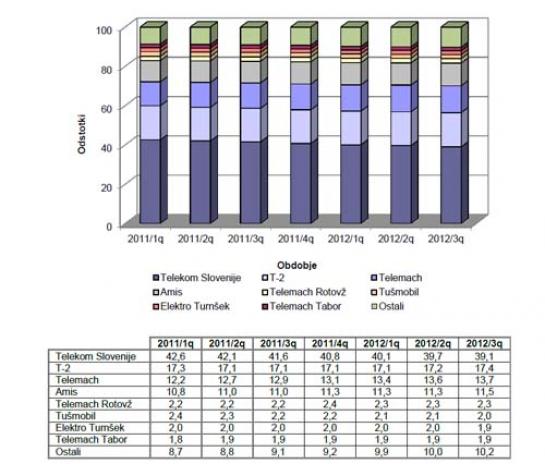 100
80
60
40
20
0
Odstotki
2011/1q
2011/2q
2011/3q
2011/4q
2012/1q
2012/2q
2012/3q
Obdobje

Telekom Slovenije
T-2
Telemach
Amis
Telemach Rotovž
Tušmobil
Elektro Turnšek
Telemach Tabor
Ostali

| | 2011/1q | 2011/2q | 2011/3q | 2011/4q | 2012/1q | 2012/2q | 2012/3q |
|---|---|---|---|---|---|---|---|
| Telekom Slovenije | 42,6 | 42,1 | 41,6 | 40,8 | 40,1 | 39,7 | 39,1 |
| T-2 | 17,3 | 17,1 | 17,1 | 17,1 | 17,1 | 17,2 | 17,4 |
| Telemach | 12,2 | 12,7 | 12,9 | 13,1 | 13,4 | 13,6 | 13,7 |
| Amis | 10,8 | 11,0 | 11,0 | 11,3 | 11,3 | 11,3 | 11,5 |
| Telemach Rotovž | 2,2 | 2,2 | 2,2 | 2,4 | 2,3 | 2,3 | 2,3 |
| Tušmobil | 2,4 | 2,3 | 2,2 | 2,2 | 2,1 | 2,1 | 2,0 |
| Elektro Turnšek | 2,0 | 2,0 | 2,0 | 2,0 | 2,0 | 2,0 | 1,9 |
| Telemach Tabor | 1,8 | 1,9 | 1,9 | 1,9 | 1,9 | 1,9 | 1,9 |
| Ostali | 8,7 | 8,8 | 9,1 | 9,2 | 9,9 | 10,0 | 10,2 |